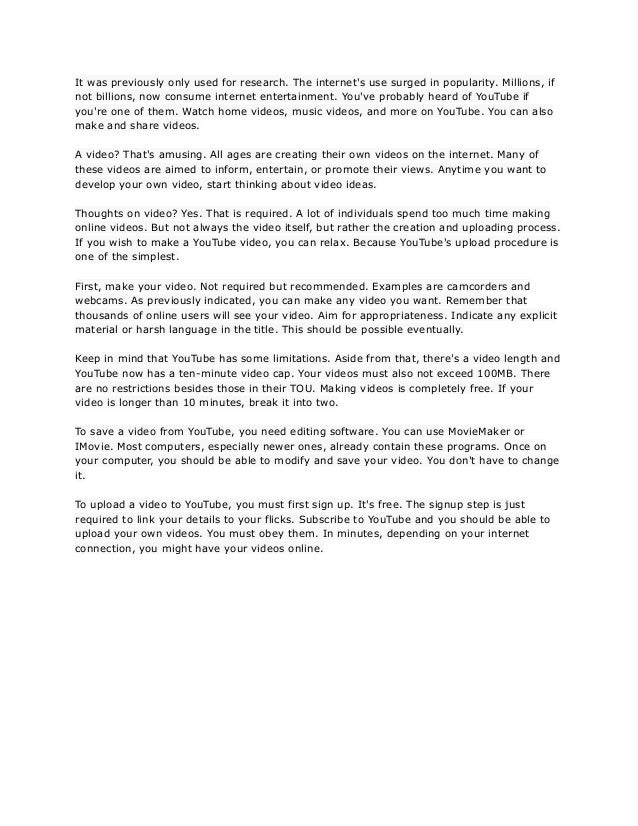 It was previously only used for research. The internet's use surged in popularity. Millions, if not billions, now consume internet entertainment. You've probably heard of YouTube if you're one of them. Watch home videos, music videos, and more on YouTube. You can also make and share videos.

A video? That's amusing. All ages are creating their own videos on the internet. Many of these videos are aimed to inform, entertain, or promote their views. Anytime you want to develop your own video, start thinking about video ideas.

Thoughts on video? Yes. That is required. A lot of individuals spend too much time making online videos. But not always the video itself, but rather the creation and uploading process. If you wish to make a YouTube video, you can relax. Because YouTube's upload procedure is one of the simplest.

First, make your video. Not required but recommended. Examples are camcorders and webcams. As previously indicated, you can make any video you want. Remember that thousands of online users will see your video. Aim for appropriateness. Indicate any explicit material or harsh language in the title. This should be possible eventually.

Keep in mind that YouTube has some limitations. Aside from that, there's a video length and YouTube now has a ten-minute video cap. Your videos must also not exceed 100MB. There are no restrictions besides those in their TOU. Making videos is completely free. If your video is longer than 10 minutes, break it into two.

To save a video from YouTube, you need editing software. You can use MovieMaker or IMovie. Most computers, especially newer ones, already contain these programs. Once on your computer, you should be able to modify and save your video. You don't have to change it.

To upload a video to YouTube, you must first sign up. It's free. The signup step is just required to link your details to your flicks. Subscribe to YouTube and you should be able to upload your own videos. You must obey them. In minutes, depending on your internet connection, you might have your videos online.